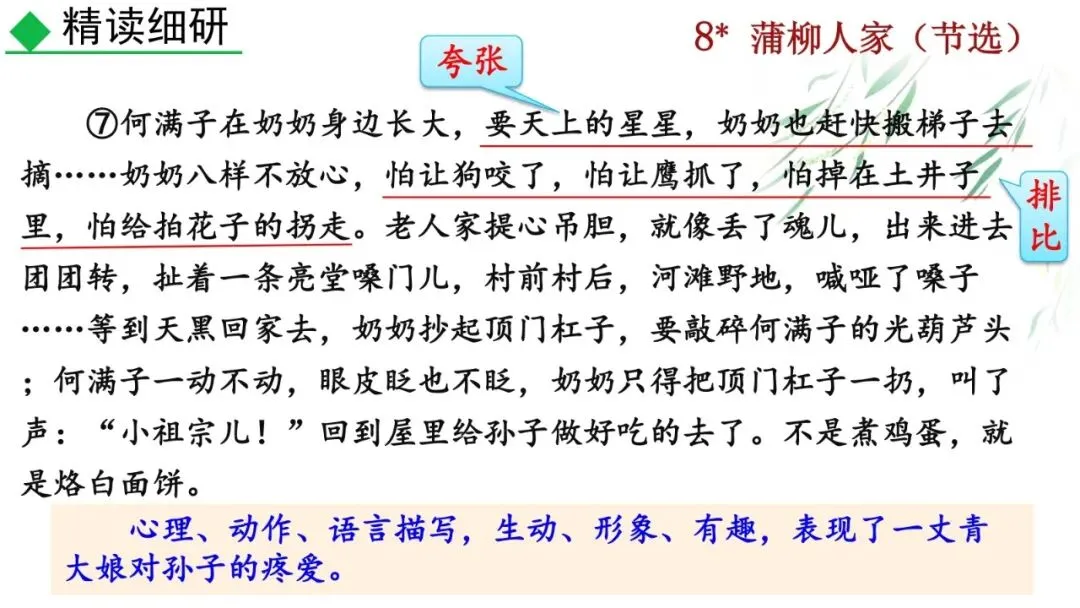 精读细研

8* 蒲柳人家（节选）

夸张

⑦何满子在奶奶身边长大，要天上的星星，奶奶也赶快搬梯子去摘……奶奶八样不放心，怕让狗咬了，怕让鹰抓了，怕掉在土井子里，怕给拍花子的拐走。老人家提心吊胆，就像丢了魂儿，出来进去团团转，扯着一条亮堂嗓门儿，村前村后，河滩野地，喊哑了嗓子……等到天黑回家去，奶奶抄起顶门杠子，要敲碎何满子的光葫芦头；何满子一动不动，眼皮眨也不眨，奶奶只得把顶门杠子一扔，叫了声：“小祖宗儿！”回到屋里给孙子做好吃的去了。不是煮鸡蛋，就是烙白面饼。

排比

心理、动作、语言描写，生动、形象、有趣，表现了一丈青大娘对孙子的疼爱。